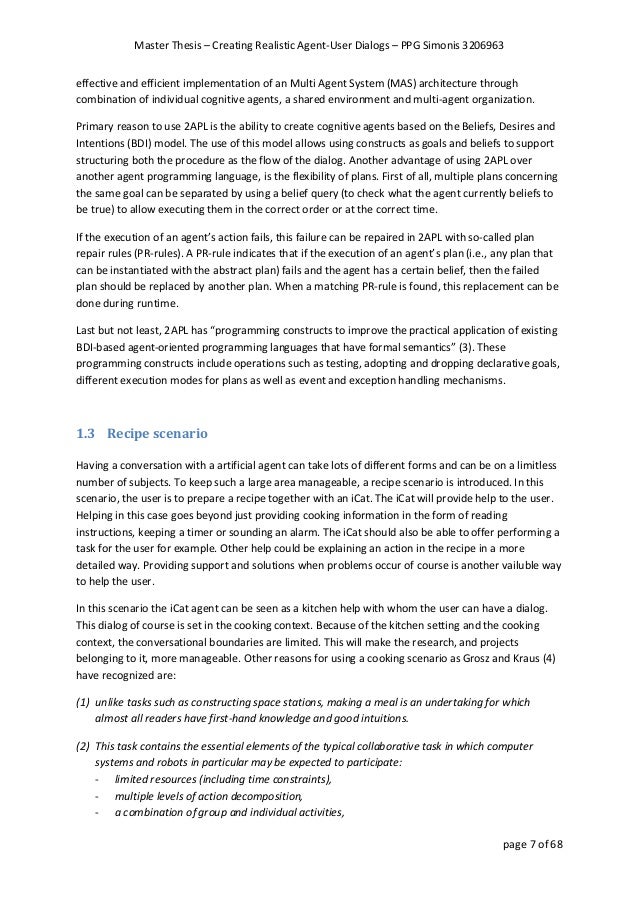 Master Thesis – Creating Realistic Agent-User Dialogs – PPG Simonis 3206963

effective and efficient implementation of an Multi Agent System (MAS) architecture through combination of individual cognitive agents, a shared environment and multi-agent organization.

Primary reason to use 2APL is the ability to create cognitive agents based on the Beliefs, Desires and Intentions (BDI) model. The use of this model allows using constructs as goals and beliefs to support structuring both the procedure as the flow of the dialog. Another advantage of using 2APL over another agent programming language, is the flexibility of plans. First of all, multiple plans concerning the same goal can be separated by using a belief query (to check what the agent currently beliefs to be true) to allow executing them in the correct order or at the correct time.

If the execution of an agent's action fails, this failure can be repaired in 2APL with so-called plan repair rules (PR-rules). A PR-rule indicates that if the execution of an agent's plan (i.e., any plan that can be instantiated with the abstract plan) fails and the agent has a certain belief, then the failed plan should be replaced by another plan. When a matching PR-rule is found, this replacement can be done during runtime.

Last but not least, 2APL has "programming constructs to improve the practical application of existing BDI-based agent-oriented programming languages that have formal semantics" (3). These programming constructs include operations such as testing, adopting and dropping declarative goals, different execution modes for plans as well as event and exception handling mechanisms.

1.3 Recipe scenario

Having a conversation with a artificial agent can take lots of different forms and can be on a limitless number of subjects. To keep such a large area manageable, a recipe scenario is introduced. In this scenario, the user is to prepare a recipe together with an iCat. The iCat will provide help to the user. Helping in this case goes beyond just providing cooking information in the form of reading instructions, keeping a timer or sounding an alarm. The iCat should also be able to offer performing a task for the user for example. Other help could be explaining an action in the recipe in a more detailed way. Providing support and solutions when problems occur of course is another vailuble way to help the user.

In this scenario the iCat agent can be seen as a kitchen help with whom the user can have a dialog. This dialog of course is set in the cooking context. Because of the kitchen setting and the cooking context, the conversational boundaries are limited. This will make the research, and projects belonging to it, more manageable. Other reasons for using a cooking scenario as Grosz and Kraus (4) have recognized are:

(1) unlike tasks such as constructing space stations, making a meal is an undertaking for which almost all readers have first-hand knowledge and good intuitions.

(2) This task contains the essential elements of the typical collaborative task in which computer systems and robots in particular may be expected to participate:
- limited resources (including time constraints),
- multiple levels of action decomposition,
- a combination of group and individual activities,

page 7 of 68